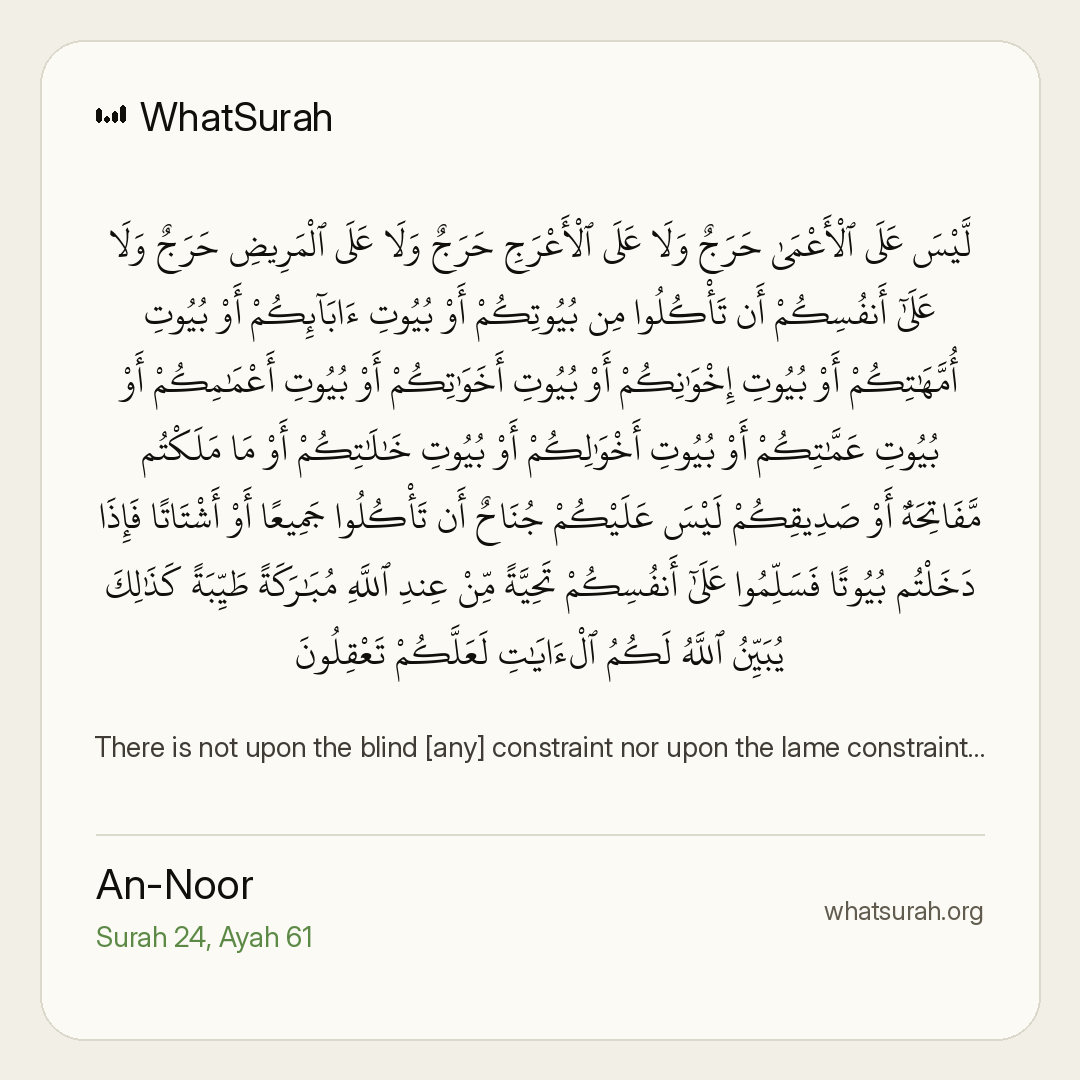 WhatSurah

لَّيْسَ عَلَى ٱلْأَعْمَىٰ حَرَجٌ وَلَا عَلَى ٱلْأَعْرَجِ حَرَجٌ وَلَا عَلَى ٱلْمَرِيضِ حَرَجٌ وَلَا عَلَىٰٓ أَنفُسِكُمْ أَن تَأْكُلُوا۟ مِنۢ بُيُوتِكُمْ أَوْ بُيُوتِ ءَابَآئِكُمْ أَوْ بُيُوتِ أُمَّهَٰتِكُمْ أَوْ بُيُوتِ إِخْوَٰنِكُمْ أَوْ بُيُوتِ أَخَوَٰتِكُمْ أَوْ بُيُوتِ أَعْمَٰمِكُمْ أَوْ بُيُوتِ عَمَّٰتِكُمْ أَوْ بُيُوتِ أَخْوَٰلِكُمْ أَوْ بُيُوتِ خَٰلَٰتِكُمْ أَوْ مَا مَلَكْتُم مَّفَاتِحَهُۥٓ أَوْ صَدِيقِكُمْ لَيْسَ عَلَيْكُمْ جُنَاحٌ أَن تَأْكُلُوا۟ جَمِيعًا أَوْ أَشْتَاتًا فَإِذَا دَخَلْتُم بُيُوتًا فَسَلِّمُوا۟ عَلَىٰٓ أَنفُسِكُمْ تَحِيَّةً مِّنْ عِندِ ٱللَّهِ مُبَٰرَكَةً طَيِّبَةً كَذَٰلِكَ يُبَيِّنُ ٱللَّهُ لَكُمُ ٱلْءَايَٰتِ لَعَلَّكُمْ تَعْقِلُونَ

There is not upon the blind [any] constraint nor upon the lame constraint...

An-Noor
Surah 24, Ayah 61

whatsurah.org